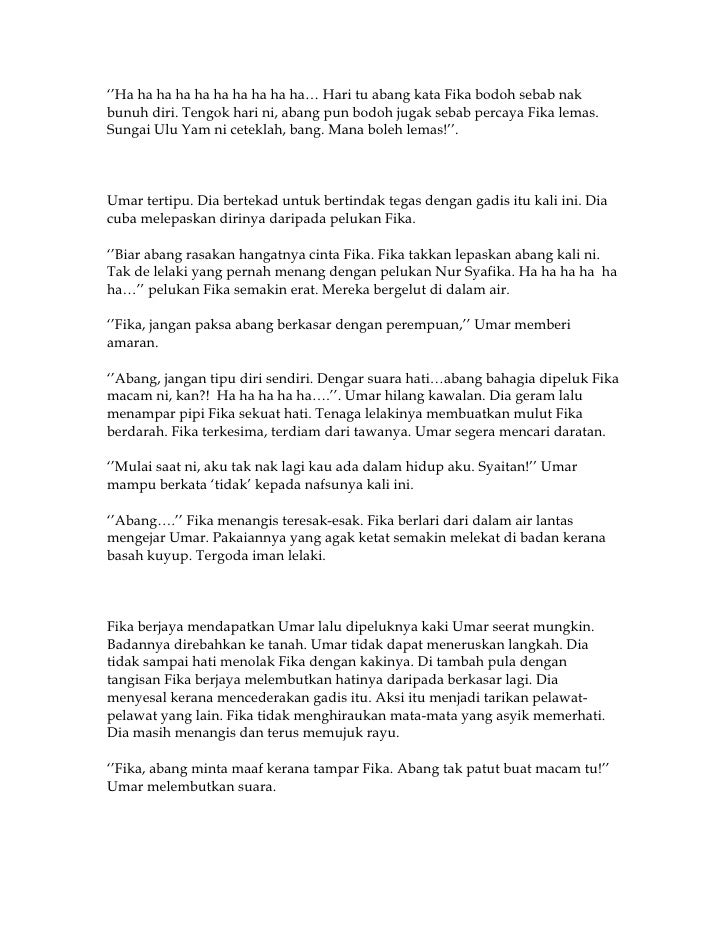 ''Ha ha ha ha ha ha ha ha ha ha… Hari tu abang kata Fika bodoh sebab nak bunuh diri. Tengok hari ni, abang pun bodoh jugak sebab percaya Fika lemas. Sungai Ulu Yam ni ceteklah, bang. Mana boleh lemas!''.

Umar tertipu. Dia bertekad untuk bertindak tegas dengan gadis itu kali ini. Dia cuba melepaskan dirinya daripada pelukan Fika.

''Biar abang rasakan hangatnya cinta Fika. Fika takkan lepaskan abang kali ni. Tak de lelaki yang pernah menang dengan pelukan Nur Syafika. Ha ha ha ha ha ha…'' pelukan Fika semakin erat. Mereka bergelut di dalam air.

''Fika, jangan paksa abang berkasar dengan perempuan,'' Umar memberi amaran.

''Abang, jangan tipu diri sendiri. Dengar suara hati…abang bahagia dipeluk Fika macam ni, kan?! Ha ha ha ha ha….''. Umar hilang kawalan. Dia geram lalu menampar pipi Fika sekuat hati. Tenaga lelakinya membuatkan mulut Fika berdarah. Fika terkesima, terdiam dari tawanya. Umar segera mencari daratan.

''Mulai saat ni, aku tak nak lagi kau ada dalam hidup aku. Syaitan!'' Umar mampu berkata 'tidak' kepada nafsunya kali ini.

''Abang….'' Fika menangis teresak-esak. Fika berlari dari dalam air lantas mengejar Umar. Pakaiannya yang agak ketat semakin melekat di badan kerana basah kuyup. Tergoda iman lelaki.

Fika berjaya mendapatkan Umar lalu dipeluknya kaki Umar seerat mungkin. Badannya direbahkan ke tanah. Umar tidak dapat meneruskan langkah. Dia tidak sampai hati menolak Fika dengan kakinya. Di tambah pula dengan tangisan Fika berjaya melembutkan hatinya daripada berkasar lagi. Dia menyesal kerana mencederakan gadis itu. Aksi itu menjadi tarikan pelawat-pelawat yang lain. Fika tidak menghiraukan mata-mata yang asyik memerhati. Dia masih menangis dan terus memujuk rayu.

''Fika, abang minta maaf kerana tampar Fika. Abang tak patut buat macam tu!'' Umar melembutkan suara.